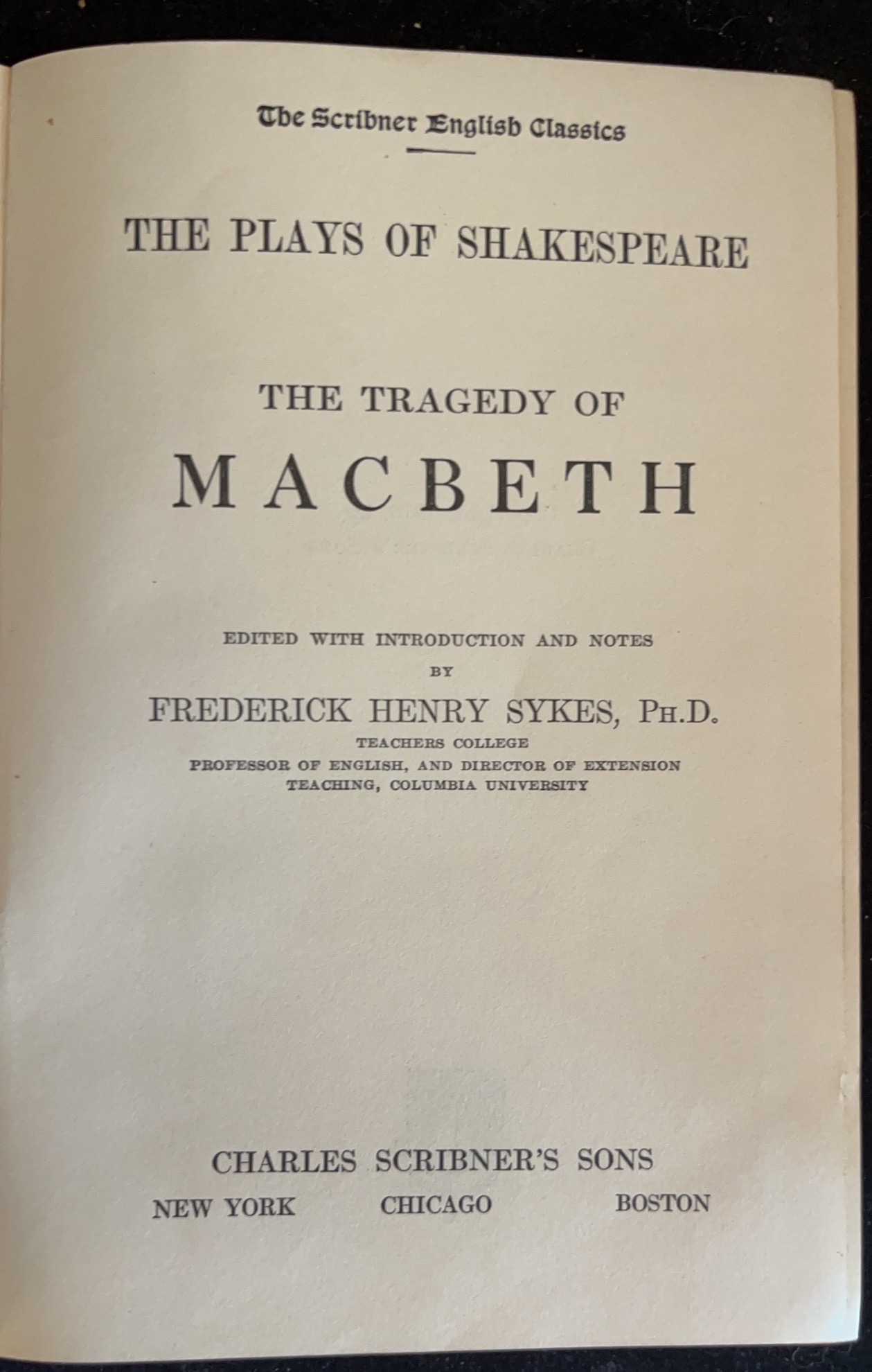 The Scribner English Classics

THE PLAYS OF SHAKESPEARE

THE TRAGEDY OF

MACBETH

EDITED WITH INTRODUCTION AND NOTES

BY

FREDERICK HENRY SYKES, PH.D.

TEACHERS COLLEGE

PROFESSOR OF ENGLISH, AND DIRECTOR OF EXTENSION TEACHING, COLUMBIA UNIVERSITY

CHARLES SCRIBNER'S SONS

NEW YORK CHICAGO BOSTON